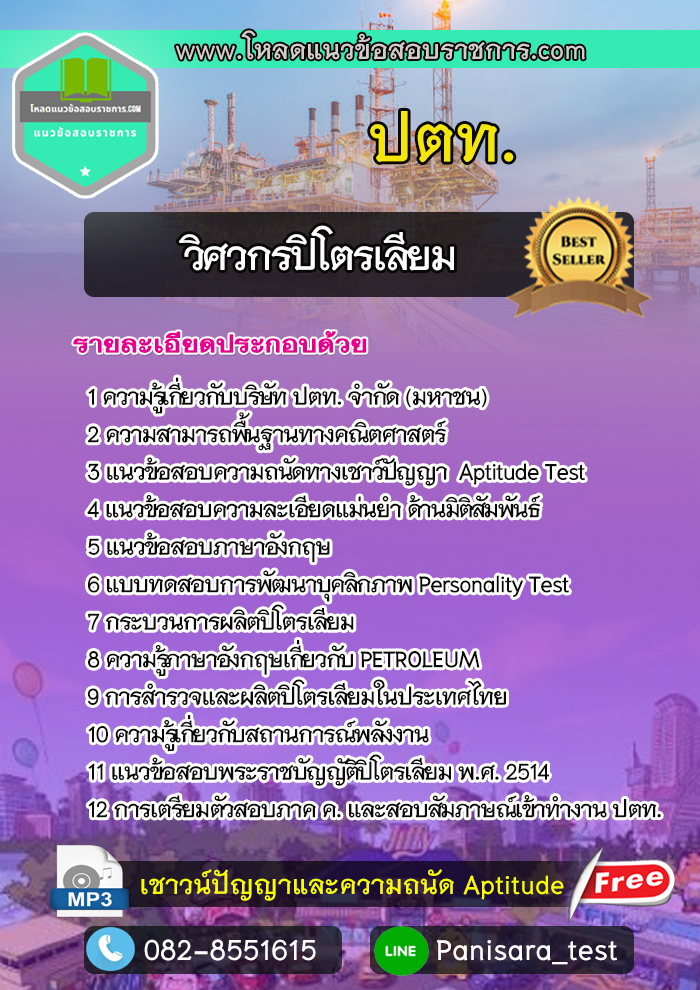 www.โหลดแนวข้อสอบราชการ.com

โหลดแนวข้อสอบราชการ.COM
แนวข้อสอบราชการ

ปตท.

วิศวกรปิโตรเลียม

BEST SELLER

รายละเอียดประกอบด้วย

1 ความรู้เกี่ยวกับบริษัท ปตท. จำกัด (มหาชน)
2 ความสามารถพื้นฐานทางคณิตศาสตร์
3 แนวข้อสอบความถนัดทางเชาว์ปัญญา Aptitude Test
4 แนวข้อสอบความละเอียดแม่นยำ ด้านมิติสัมพันธ์
5 แนวข้อสอบภาษาอังกฤษ
6 แบบทดสอบการพัฒนาบุคลิกภาพ Personality Test
7 กระบวนการผลิตปิโตรเลียม
8 ความรู้ภาษาอังกฤษเกี่ยวกับ PETROLEUM
9 การสำรวจและผลิตปิโตรเลียมในประเทศไทย
10 ความรู้เกี่ยวกับสถานการณ์พลังงาน
11 แนวข้อสอบพระราชบัญญัติปิโตรเลียม พ.ศ. 2514
12 การเตรียมตัวสอบภาค ค. และสอบสัมภาษณ์เข้าทำงาน ปตท.

MP3
เชาวน์ปัญญาและความถนัด Aptitude
Free

082-8551615
LINE
Panisara_test